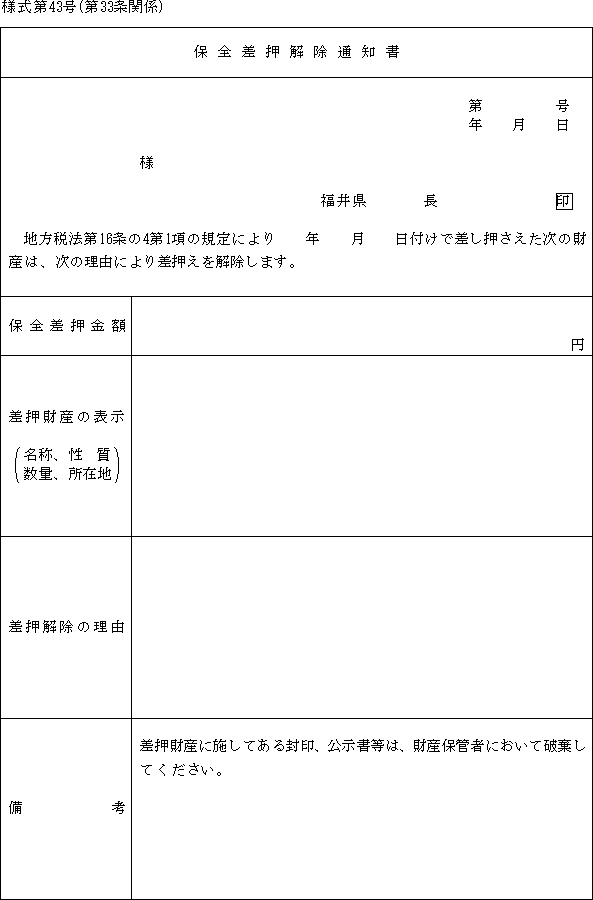 様式第43号(第33条関係)

保全差押解除通知書

第　　号
年　月　日

様

福井県　　長　　印

地方税法第16条の4第1項の規定により　年　月　日付けで差し押さえた次の財産は、次の理由により差押えを解除します。

| 保全差押金額 | 円 |
|---|---|
| 差押財産の表示 (名称、性質 数量、所在地) | |
| 差押解除の理由 | |
| 備考 | 差押財産に施してある封印、公示書等は、財産保管者において破棄してください。 |